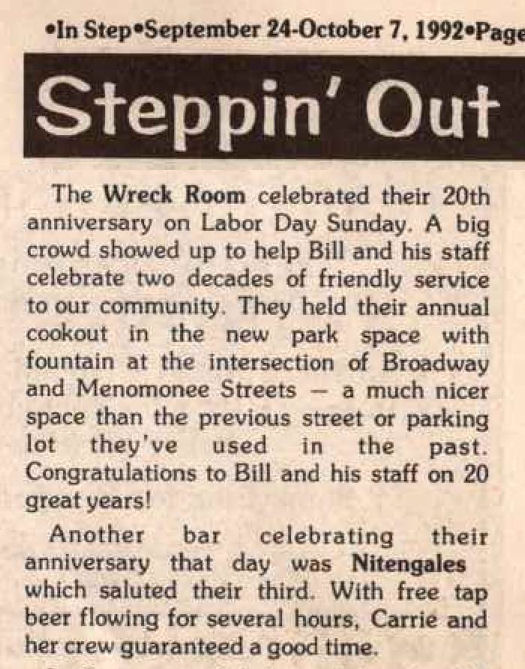 •In Step•September 24-October 7, 1992•Page

Steppin' Out

The Wreck Room celebrated their 20th anniversary on Labor Day Sunday. A big crowd showed up to help Bill and his staff celebrate two decades of friendly service to our community. They held their annual cookout in the new park space with fountain at the intersection of Broadway and Menomonee Streets — a much nicer space than the previous street or parking lot they've used in the past. Congratulations to Bill and his staff on 20 great years!

Another bar celebrating their anniversary that day was Nitengales which saluted their third. With free tap beer flowing for several hours, Carrie and her crew guaranteed a good time.